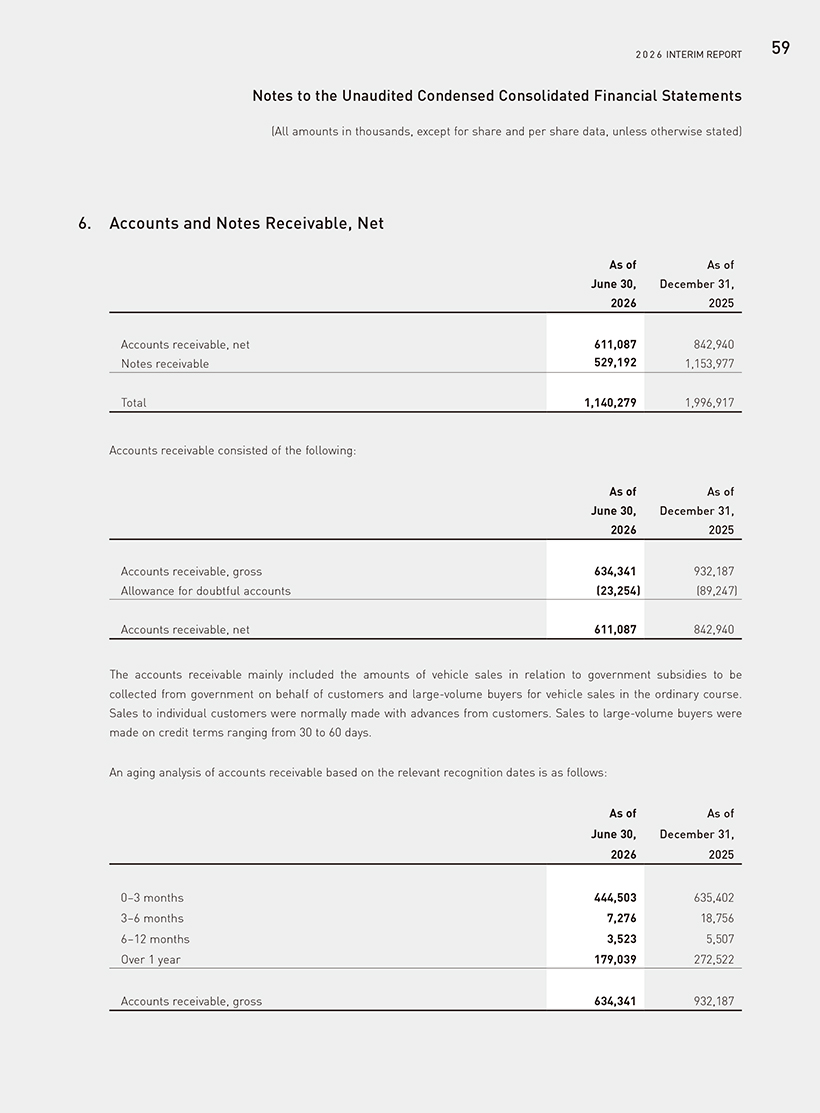 2026 INTERIM REPORT 59

Notes to the Unaudited Condensed Consolidated Financial Statements

(All amounts in thousands, except for share and per share data, unless otherwise stated)

6. Accounts and Notes Receivable, Net

| | As of June 30, 2026 | As of December 31, 2025 |
|---|---|---|
| Accounts receivable, net | 611,087 | 842,940 |
| Notes receivable | 529,192 | 1,153,977 |
| Total | 1,140,279 | 1,996,917 |

Accounts receivable consisted of the following:

| | As of June 30, 2026 | As of December 31, 2025 |
|---|---|---|
| Accounts receivable, gross | 634,341 | 932,187 |
| Allowance for doubtful accounts | (23,254) | (89,247) |
| Accounts receivable, net | 611,087 | 842,940 |

The accounts receivable mainly included the amounts of vehicle sales in relation to government subsidies to be collected from government on behalf of customers and large-volume buyers for vehicle sales in the ordinary course. Sales to individual customers were normally made with advances from customers. Sales to large-volume buyers were made on credit terms ranging from 30 to 60 days.

An aging analysis of accounts receivable based on the relevant recognition dates is as follows:

| | As of June 30, 2026 | As of December 31, 2025 |
|---|---|---|
| 0–3 months | 444,503 | 635,402 |
| 3–6 months | 7,276 | 18,756 |
| 6–12 months | 3,523 | 5,507 |
| Over 1 year | 179,039 | 272,522 |
| Accounts receivable, gross | 634,341 | 932,187 |